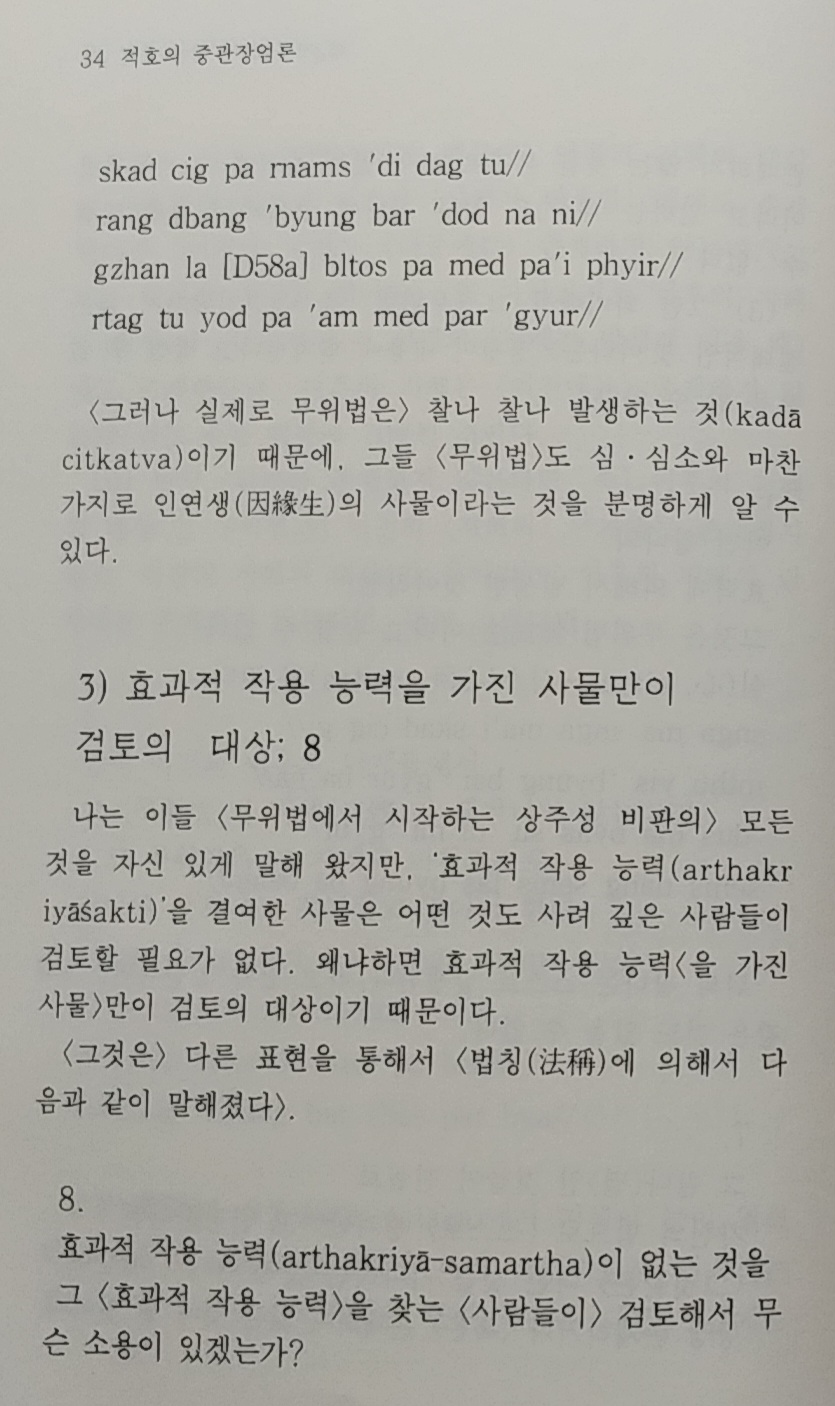 34 적호의 중관장엄론

skad cig pa rnams 'di dag tu//
rang dbang 'byung bar 'dod na ni//
gzhan la [D58a] bltos pa med pa'i phyir//
rtag tu yod pa 'am med par 'gyur//

〈그러나 실제로 무위법은〉 찰나 찰나 발생하는 것(kadācitkatva)이기 때문에, 그들 〈무위법〉도 심·심소와 마찬가지로 인연생(因緣生)의 사물이라는 것을 분명하게 알 수 있다.

3) 효과적 작용 능력을 가진 사물만이 검토의 대상; 8

나는 이들 〈무위법에서 시작하는 상주성 비판의〉 모든 것을 자신 있게 말해 왔지만, '효과적 작용 능력(arthakriyāśakti)'을 결여한 사물은 어떤 것도 사려 깊은 사람들이 검토할 필요가 없다. 왜냐하면 효과적 작용 능력〈을 가진 사물〉만이 검토의 대상이기 때문이다.
〈그것은〉 다른 표현을 통해서 〈법칭(法稱)에 의해서 다음과 같이 말해졌다〉.

8.
효과적 작용 능력(arthakriyā-samartha)이 없는 것을 그 〈효과적 작용 능력〉을 찾는 〈사람들이〉 검토해서 무슨 소용이 있겠는가?